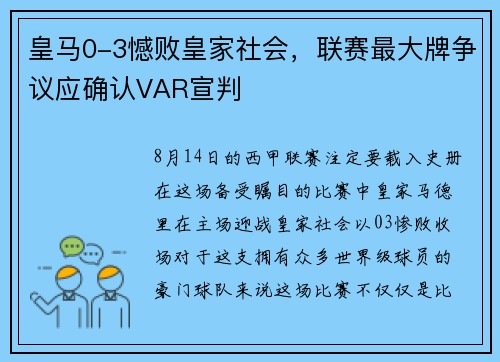 皇马0-3憾败皇家社会，联赛最大牌争议应确认VAR宣判

8月14日的西甲联赛注定要载入史册在这场备受瞩目的比赛中皇家马德里在主场迎战皇家社会以03惨败收场对于这支拥有众多世界级球员的豪门球队来说这场比赛不仅仅是比